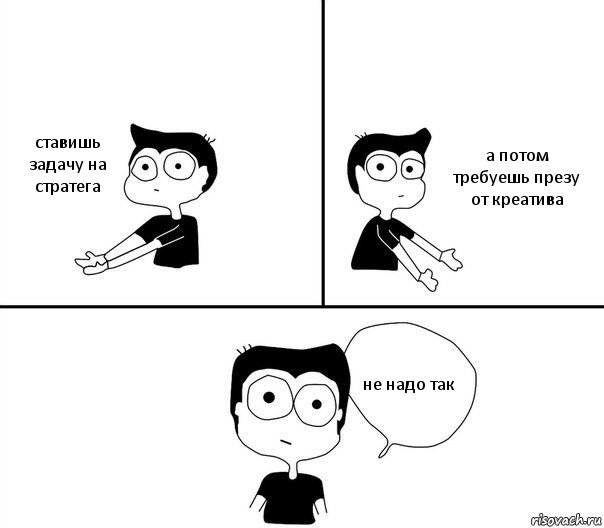 ставишь задачу на стратега

а потом требуешь презу от креатива

не надо так

risovach.ru